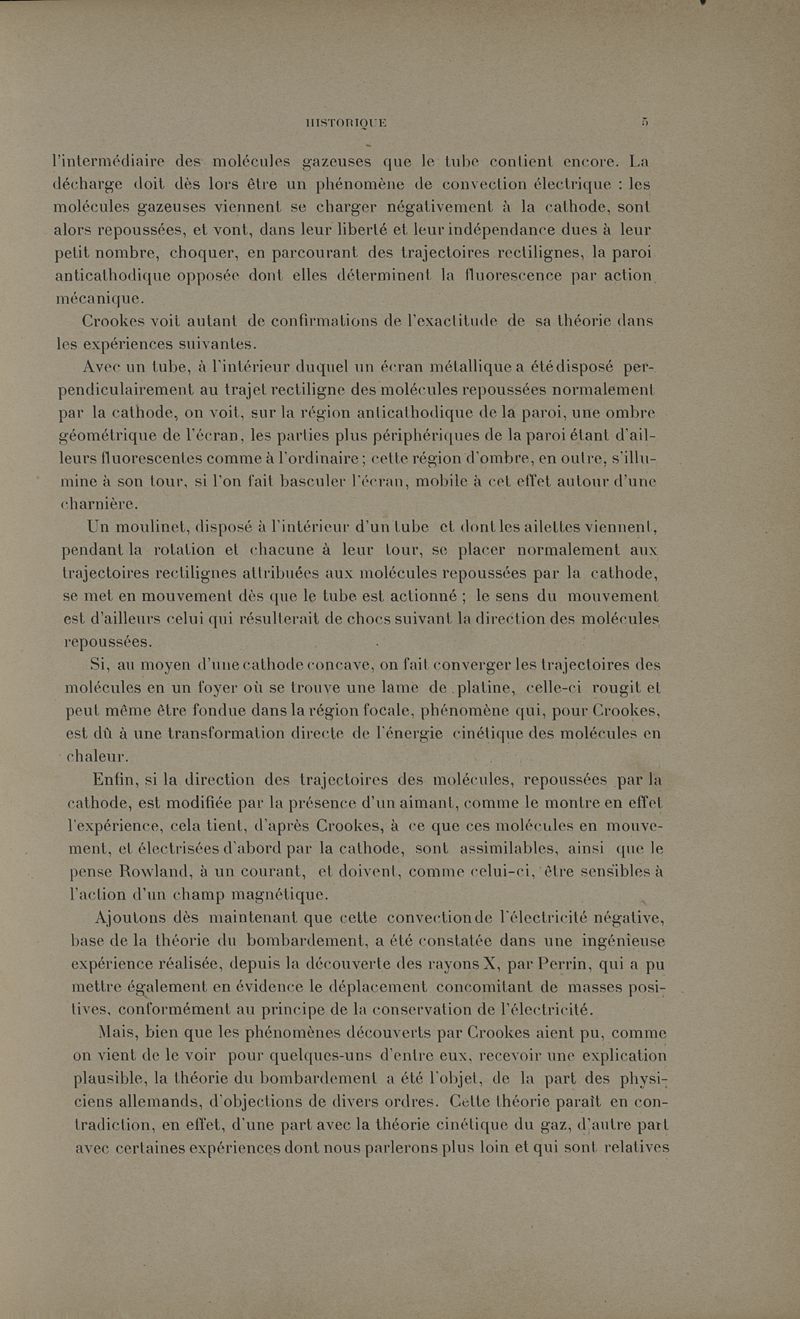 HISTORIQUE 5

l'intermédiaire des molécules gazeuses que le tube contient encore. La décharge doit dès lors être un phénomène de convection électrique : les molécules gazeuses viennent se charger négativement à la cathode, sont alors repoussées, et vont, dans leur liberté et leur indépendance dues à leur petit nombre, choquer, en parcourant des trajectoires rectilignes, la paroi anticathodique opposée dont elles déterminent la fluorescence par action mécanique.

Crookes voit autant de confirmations de l'exactitude de sa théorie dans les expériences suivantes.

Avec un tube, à l'intérieur duquel un écran métallique a été disposé perpendiculairement au trajet rectiligne des molécules repoussées normalement par la cathode, on voit, sur la région anticathodique de la paroi, une ombre géométrique de l'écran, les parties plus périphériques de la paroi étant d'ailleurs fluorescentes comme à l'ordinaire ; cette région d'ombre, en outre, s'illumine à son tour, si l'on fait basculer l'écran, mobile à cet effet autour d'une charnière.

Un moulinet, disposé à l'intérieur d'un tube et dont les ailettes viennent, pendant la rotation et chacune à leur tour, se placer normalement aux trajectoires rectilignes attribuées aux molécules repoussées par la cathode, se met en mouvement dès que le tube est actionné ; le sens du mouvement est d'ailleurs celui qui résulterait de chocs suivant la direction des molécules repoussées.

Si, au moyen d'une cathode concave, on fait converger les trajectoires des molécules en un foyer où se trouve une lame de platine, celle-ci rougit et peut même être fondue dans la région focale, phénomène qui, pour Crookes, est dû à une transformation directe de l'énergie cinétique des molécules en chaleur.

Enfin, si la direction des trajectoires des molécules, repoussées par la cathode, est modifiée par la présence d'un aimant, comme le montre en effet l'expérience, cela tient, d'après Crookes, à ce que ces molécules en mouvement, et électrisées d'abord par la cathode, sont assimilables, ainsi que le pense Rowland, à un courant, et doivent, comme celui-ci, être sensibles à l'action d'un champ magnétique.

Ajoutons dès maintenant que cette convection de l'électricité négative, base de la théorie du bombardement, a été constatée dans une ingénieuse expérience réalisée, depuis la découverte des rayons X, par Perrin, qui a pu mettre également en évidence le déplacement concomitant de masses positives, conformément au principe de la conservation de l'électricité.

Mais, bien que les phénomènes découverts par Crookes aient pu, comme on vient de le voir pour quelques-uns d'entre eux, recevoir une explication plausible, la théorie du bombardement a été l'objet, de la part des physiciens allemands, d'objections de divers ordres. Cette théorie paraît en contradiction, en effet, d'une part avec la théorie cinétique du gaz, d'autre part avec certaines expériences dont nous parlerons plus loin et qui sont relatives